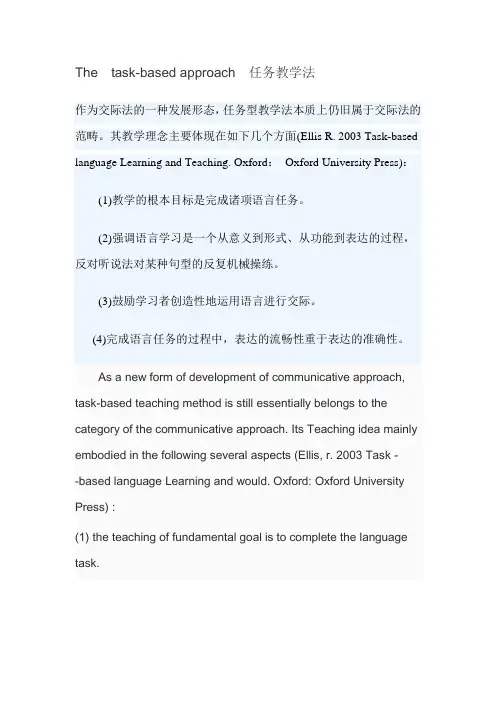 The task-based approach 任务教学法

作为交际法的一种发展形态，任务型教学法本质上仍旧属于交际法的范畴。其教学理念主要体现在如下几个方面(Ellis R. 2003 Task-based language Learning and Teaching. Oxford: Oxford University Press):

(1)教学的根本目标是完成诸项语言任务。

(2)强调语言学习是一个从意义到形式、从功能到表达的过程，反对听说法对某种句型的反复机械操练。

(3)鼓励学习者创造性地运用语言进行交际。

(4)完成语言任务的过程中，表达的流畅性重于表达的准确性。

As a new form of development of communicative approach, task-based teaching method is still essentially belongs to the category of the communicative approach. Its Teaching idea mainly embodied in the following several aspects (Ellis, r. 2003 Task - -based language Learning and would. Oxford: Oxford University Press) :

(1) the teaching of fundamental goal is to complete the language task.